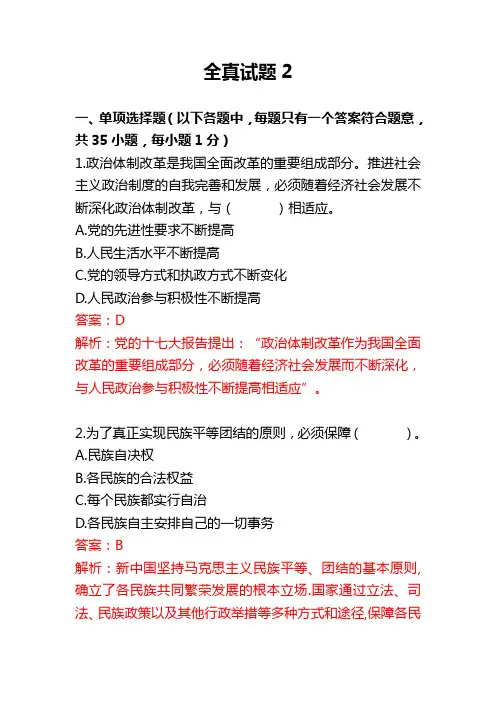 全真试题 2

一、单项选择题（以下各题中，每题只有一个答案符合题意，共 35 小题，每小题 1 分）

1.政治体制改革是我国全面改革的重要组成部分。推进社会主义政治制度的自我完善和发展，必须随着经济社会发展不断深化政治体制改革，与（　　）相适应。
A.党的先进性要求不断提高
B.人民生活水平不断提高
C.党的领导方式和执政方式不断变化
D.人民政治参与积极性不断提高
答案：D
解析：党的十七大报告提出：“政治体制改革作为我国全面改革的重要组成部分，必须随着经济社会发展而不断深化，与人民政治参与积极性不断提高相适应”。

2.为了真正实现民族平等团结的原则，必须保障（　　）。
A.民族自决权
B.各民族的合法权益
C.每个民族都实行自治
D.各民族自主安排自己的一切事务
答案：B
解析：新中国坚持马克思主义民族平等、团结的基本原则,确立了各民族共同繁荣发展的根本立场.国家通过立法、司法、民族政策以及其他行政举措等多种方式和途径,保障各民